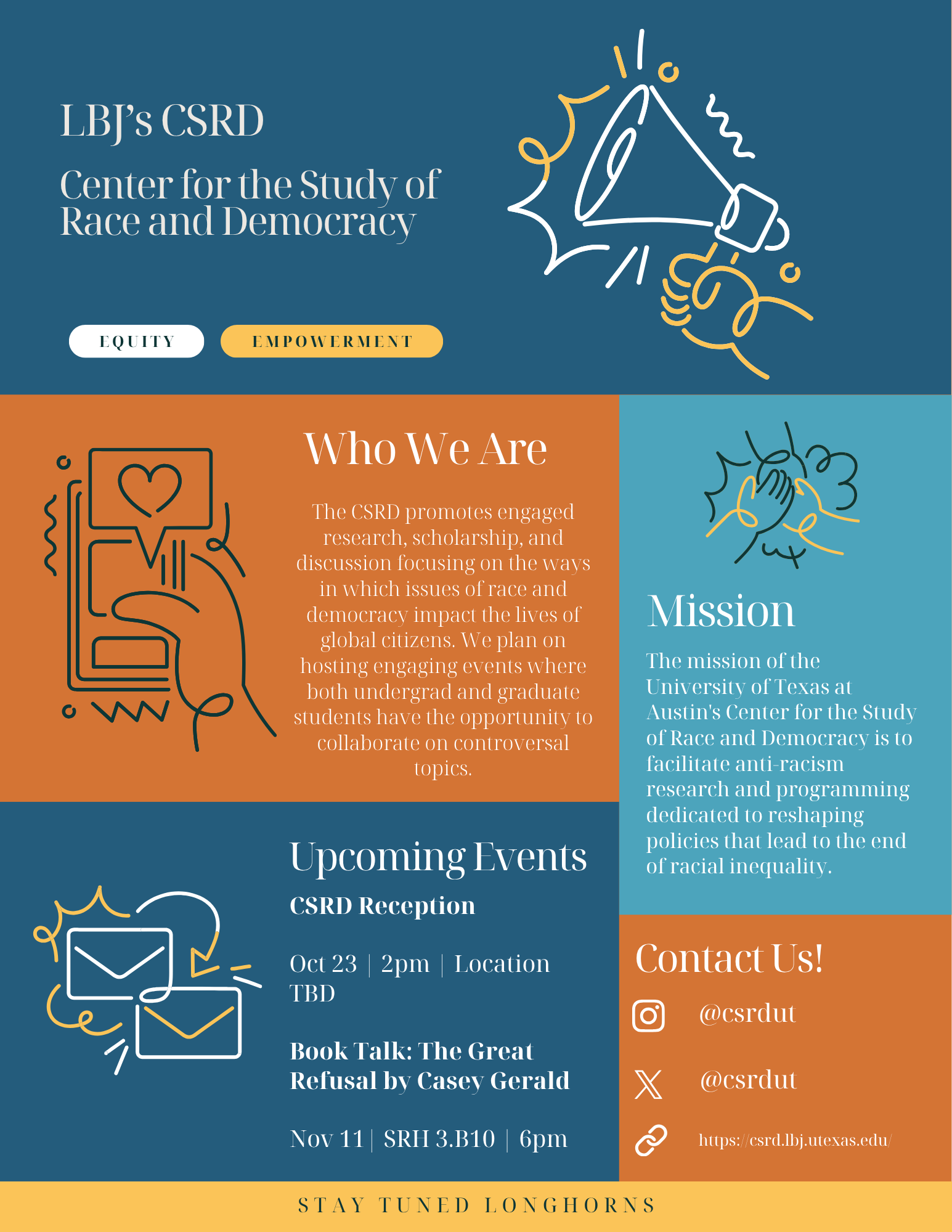 LBJ's CSRD

Center for the Study of Race and Democracy

EQUITY

EMPOWERMENT

Who We Are

The CSRD promotes engaged research, scholarship, and discussion focusing on the ways in which issues of race and democracy impact the lives of global citizens. We plan on hosting engaging events where both undergrad and graduate students have the opportunity to collaborate on controversal topics.

Upcoming Events

CSRD Reception

Oct 23 | 2pm | Location TBD

Book Talk: The Great Refusal by Casey Gerald

Nov 11 | SRH 3.B10 | 6pm

Mission

The mission of the University of Texas at Austin's Center for the Study of Race and Democracy is to facilitate anti-racism research and programming dedicated to reshaping policies that lead to the end of racial inequality.

Contact Us!

@csrdut

@csrdut

https://csrd.lbj.utexas.edu/

STAY TUNED LONGHORNS